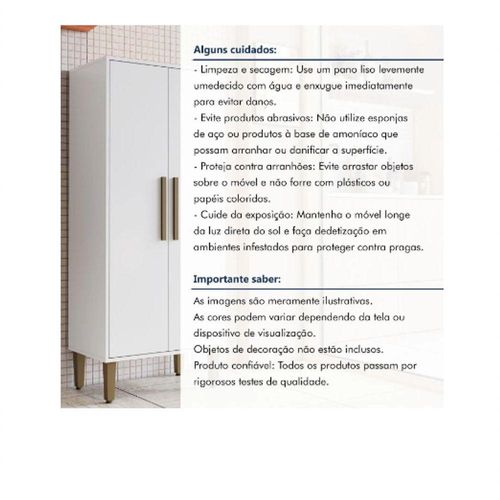 Alguns cuidados:

- Limpeza e secagem: Use um pano liso levemente umedecido com água e enxugue imediatamente para evitar danos.
- Evite produtos abrasivos: Não utilize esponjas de aço ou produtos à base de amoníaco que possam arranhar ou danificar a superfície.
- Proteja contra arranhões: Evite arrastar objetos sobre o móvel e não forre com plásticos ou papéis coloridos.
- Cuide da exposição: Mantenha o móvel longe da luz direta do sol e faça dedetização em ambientes infestados para proteger contra pragas.

Importante saber:

As imagens são meramente ilustrativas.
As cores podem variar dependendo da tela ou dispositivo de visualização.
Objetos de decoração não estão inclusos.
Produto confiável: Todos os produtos passam por rigorosos testes de qualidade.